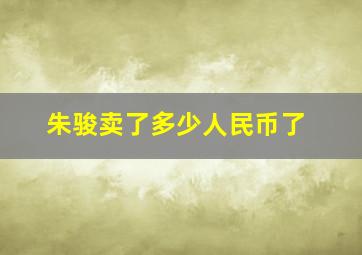 朱骏卖了多少人民币了